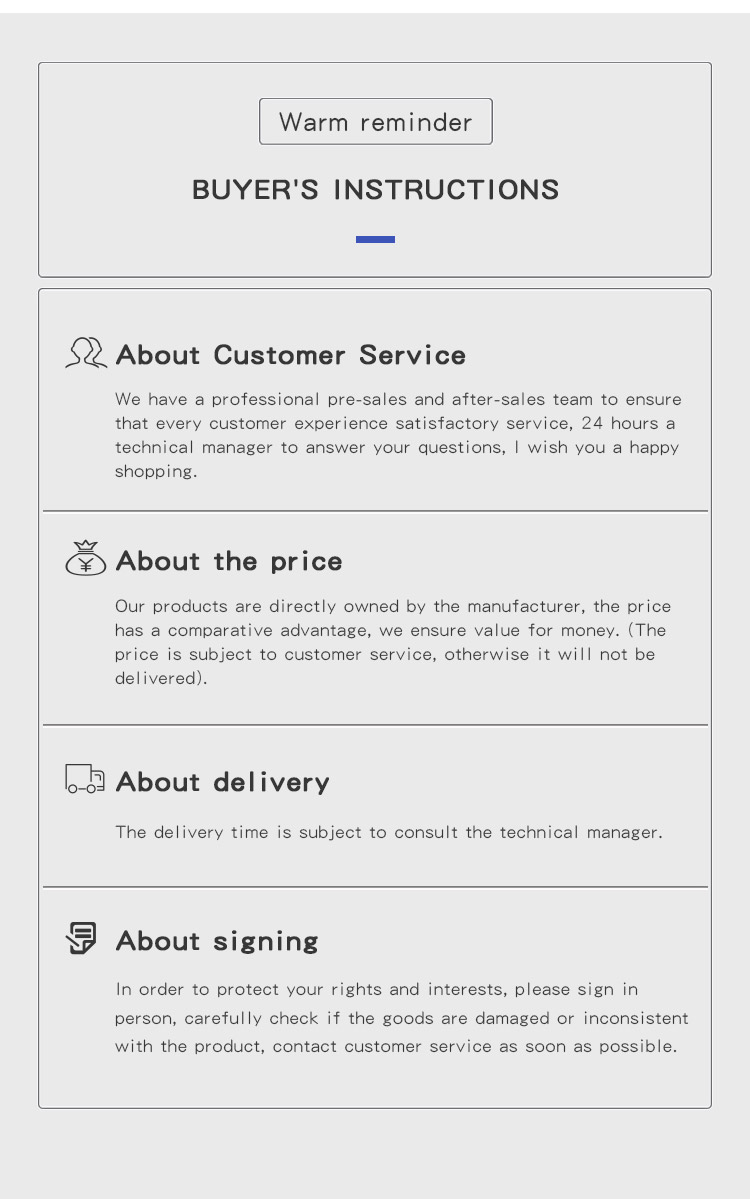 Warm reminder

BUYER'S INSTRUCTIONS

About Customer Service

We have a professional pre-sales and after-sales team to ensure that every customer experience satisfactory service, 24 hours a technical manager to answer your questions, I wish you a happy shopping.

About the price

Our products are directly owned by the manufacturer, the price has a comparative advantage, we ensure value for money. (The price is subject to customer service, otherwise it will not be delivered).

About delivery

The delivery time is subject to consult the technical manager.

About signing

In order to protect your rights and interests, please sign in person, carefully check if the goods are damaged or inconsistent with the product, contact customer service as soon as possible.